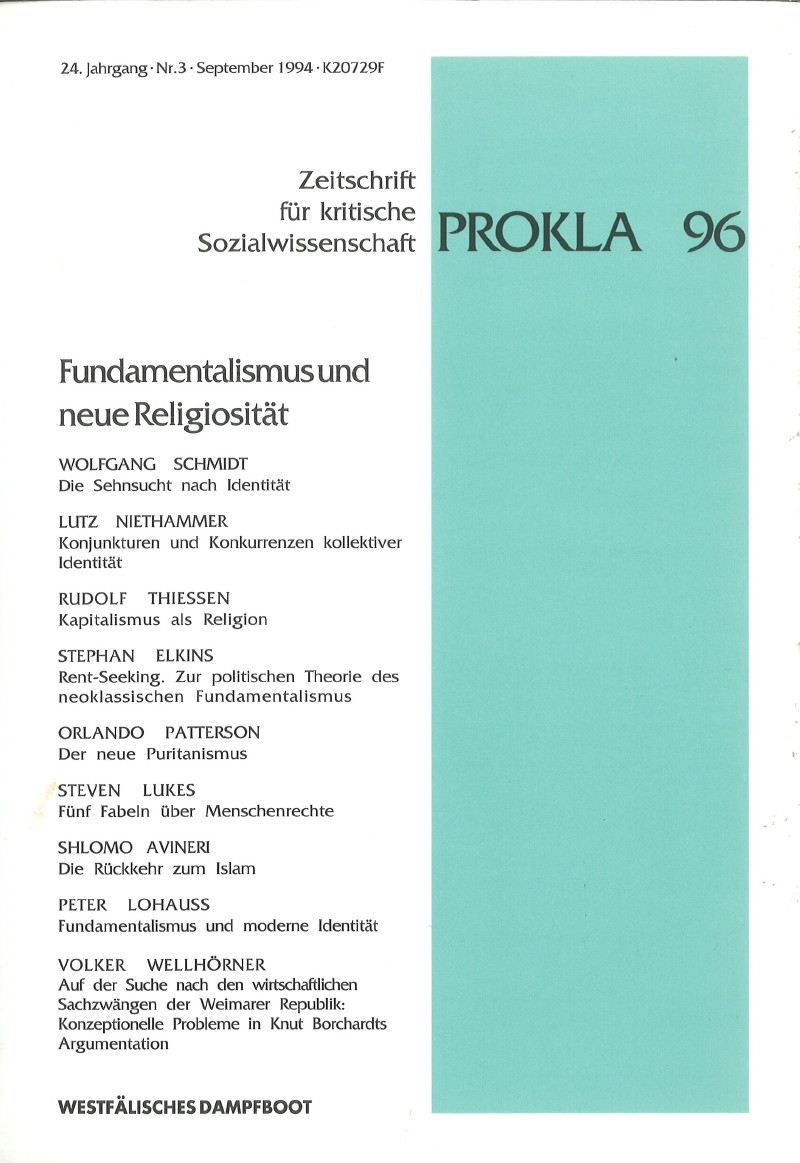 24. Jahrgang · Nr. 3 · September 1994 · K20729F

Zeitschrift für kritische Sozialwissenschaft

PROKLA 96

Fundamentalismus und neue Religiosität

WOLFGANG SCHMIDT
Die Sehnsucht nach Identität

LUTZ NIETHAMMER
Konjunkturen und Konkurrenzen kollektiver Identität

RUDOLF THIESSEN
Kapitalismus als Religion

STEPHAN ELKINS
Rent-Seeking. Zur politischen Theorie des neoklassischen Fundamentalismus

ORLANDO PATTERSON
Der neue Puritanismus

STEVEN LUKES
Fünf Fabeln über Menschenrechte

SHLOMO AVINERI
Die Rückkehr zum Islam

PETER LOHAUSS
Fundamentalismus und moderne Identität

VOLKER WELLHÖRNER
Auf der Suche nach den wirtschaftlichen Sachzwängen der Weimarer Republik: Konzeptionelle Probleme in Knut Borchardts Argumentation

WESTFÄLISCHES DAMPFBOOT